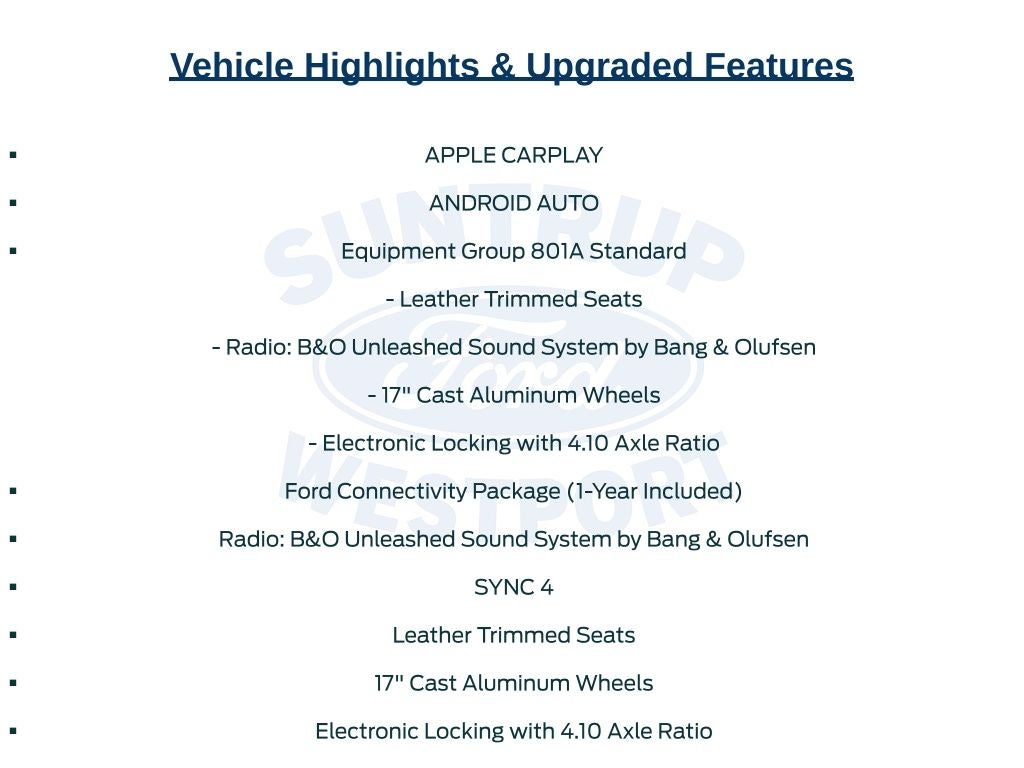 Vehicle Highlights & Upgraded Features

▪ APPLE CARPLAY

▪ ANDROID AUTO

▪ Equipment Group 801A Standard

- Leather Trimmed Seats

- Radio: B&O Unleashed Sound System by Bang & Olufsen

- 17" Cast Aluminum Wheels

- Electronic Locking with 4.10 Axle Ratio

▪ Ford Connectivity Package (1-Year Included)

▪ Radio: B&O Unleashed Sound System by Bang & Olufsen

▪ SYNC 4

▪ Leather Trimmed Seats

▪ 17" Cast Aluminum Wheels

▪ Electronic Locking with 4.10 Axle Ratio

SUNTRUP Ford WESTPORT